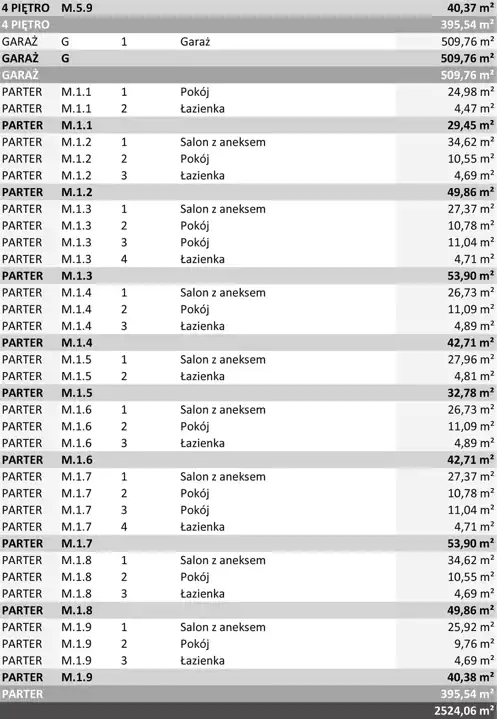 | | | | | |
|---|---|---|---|---|
| 4 PIĘTRO | M.5.9 | | | 40,37 m² |
| 4 PIĘTRO | | | | 395,54 m² |
| GARAŻ | G | 1 | Garaż | 509,76 m² |
| GARAŻ | G | | | 509,76 m² |
| GARAŻ | | | | 509,76 m² |
| PARTER | M.1.1 | 1 | Pokój | 24,98 m² |
| PARTER | M.1.1 | 2 | Łazienka | 4,47 m² |
| PARTER | M.1.1 | | | 29,45 m² |
| PARTER | M.1.2 | 1 | Salon z aneksem | 34,62 m² |
| PARTER | M.1.2 | 2 | Pokój | 10,55 m² |
| PARTER | M.1.2 | 3 | Łazienka | 4,69 m² |
| PARTER | M.1.2 | | | 49,86 m² |
| PARTER | M.1.3 | 1 | Salon z aneksem | 27,37 m² |
| PARTER | M.1.3 | 2 | Pokój | 10,78 m² |
| PARTER | M.1.3 | 3 | Pokój | 11,04 m² |
| PARTER | M.1.3 | 4 | Łazienka | 4,71 m² |
| PARTER | M.1.3 | | | 53,90 m² |
| PARTER | M.1.4 | 1 | Salon z aneksem | 26,73 m² |
| PARTER | M.1.4 | 2 | Pokój | 11,09 m² |
| PARTER | M.1.4 | 3 | Łazienka | 4,89 m² |
| PARTER | M.1.4 | | | 42,71 m² |
| PARTER | M.1.5 | 1 | Salon z aneksem | 27,96 m² |
| PARTER | M.1.5 | 2 | Łazienka | 4,81 m² |
| PARTER | M.1.5 | | | 32,78 m² |
| PARTER | M.1.6 | 1 | Salon z aneksem | 26,73 m² |
| PARTER | M.1.6 | 2 | Pokój | 11,09 m² |
| PARTER | M.1.6 | 3 | Łazienka | 4,89 m² |
| PARTER | M.1.6 | | | 42,71 m² |
| PARTER | M.1.7 | 1 | Salon z aneksem | 27,37 m² |
| PARTER | M.1.7 | 2 | Pokój | 10,78 m² |
| PARTER | M.1.7 | 3 | Pokój | 11,04 m² |
| PARTER | M.1.7 | 4 | Łazienka | 4,71 m² |
| PARTER | M.1.7 | | | 53,90 m² |
| PARTER | M.1.8 | 1 | Salon z aneksem | 34,62 m² |
| PARTER | M.1.8 | 2 | Pokój | 10,55 m² |
| PARTER | M.1.8 | 3 | Łazienka | 4,69 m² |
| PARTER | M.1.8 | | | 49,86 m² |
| PARTER | M.1.9 | 1 | Salon z aneksem | 25,92 m² |
| PARTER | M.1.9 | 2 | Pokój | 9,76 m² |
| PARTER | M.1.9 | 3 | Łazienka | 4,69 m² |
| PARTER | M.1.9 | | | 40,38 m² |
| PARTER | | | | 395,54 m² |
| | | | | 2524,06 m² |